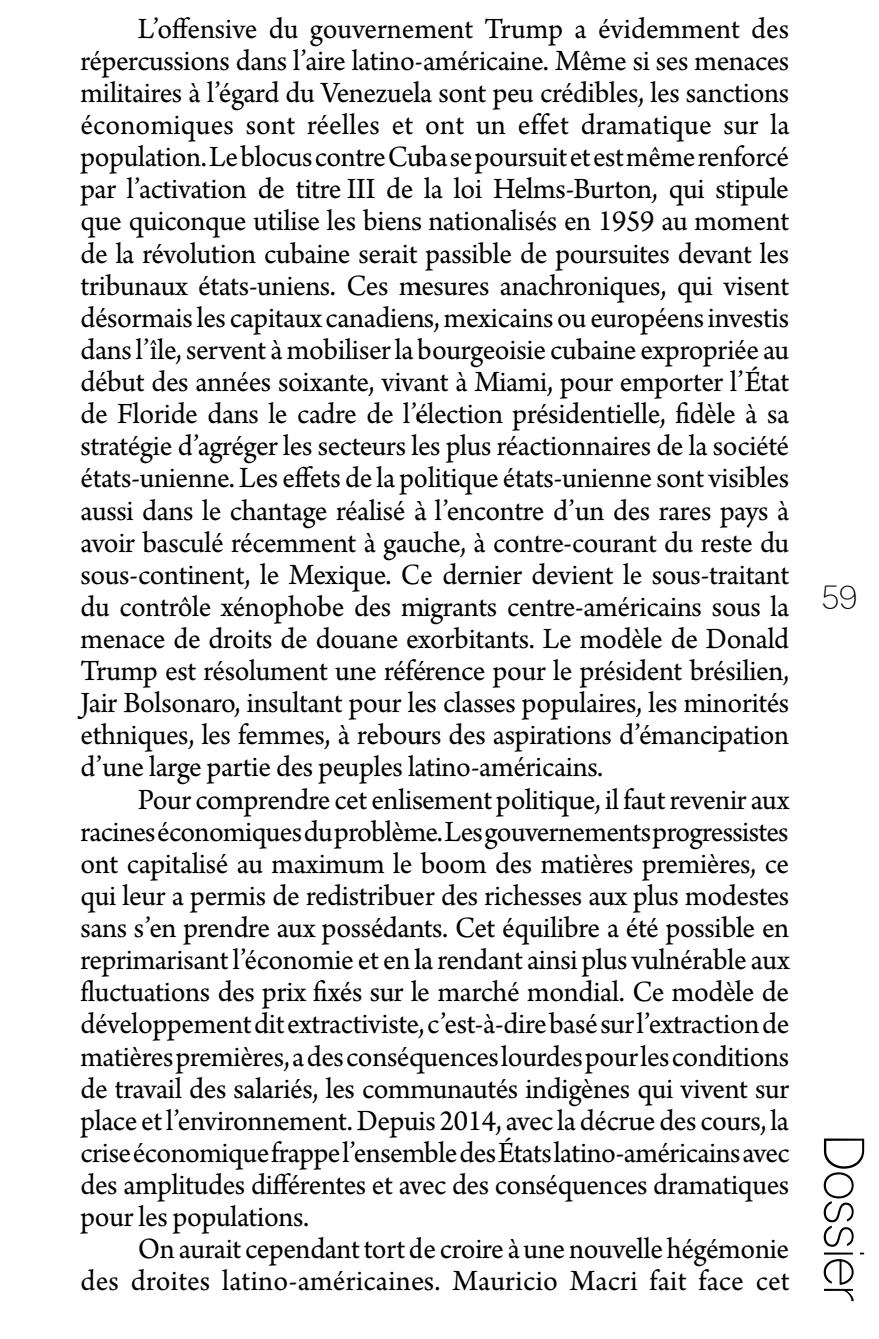 L'offensive du gouvernement Trump a évidemment des répercussions dans l'aire latino-américaine. Même si ses menaces militaires à l'égard du Venezuela sont peu crédibles, les sanctions économiques sont réelles et ont un effet dramatique sur la population. Le blocus contre Cuba se poursuit et est même renforcé par l'activation de titre III de la loi Helms-Burton, qui stipule que quiconque utilise les biens nationalisés en 1959 au moment de la révolution cubaine serait passible de poursuites devant les tribunaux états-uniens. Ces mesures anachroniques, qui visent désormais les capitaux canadiens, mexicains ou européens investis dans l'île, servent à mobiliser la bourgeoisie cubaine expropriée au début des années soixante, vivant à Miami, pour emporter l'État de Floride dans le cadre de l'élection présidentielle, fidèle à sa stratégie d'agréger les secteurs les plus réactionnaires de la société états-unienne. Les effets de la politique états-unienne sont visibles aussi dans le chantage réalisé à l'encontre d'un des rares pays à avoir basculé récemment à gauche, à contre-courant du reste du sous-continent, le Mexique. Ce dernier devient le sous-traitant du contrôle xénophobe des migrants centre-américains sous la menace de droits de douane exorbitants. Le modèle de Donald Trump est résolument une référence pour le président brésilien, Jair Bolsonaro, insultant pour les classes populaires, les minorités ethniques, les femmes, à rebours des aspirations d'émancipation d'une large partie des peuples latino-américains.

Pour comprendre cet enlisement politique, il faut revenir aux racines économiques du problème. Les gouvernements progressistes ont capitalisé au maximum le boom des matières premières, ce qui leur a permis de redistribuer des richesses aux plus modestes sans s'en prendre aux possédants. Cet équilibre a été possible en reprimarisant l'économie et en la rendant ainsi plus vulnérable aux fluctuations des prix fixés sur le marché mondial. Ce modèle de développement dit extractiviste, c'est-à-dire basé sur l'extraction de matières premières, a des conséquences lourdes pour les conditions de travail des salariés, les communautés indigènes qui vivent sur place et l'environnement. Depuis 2014, avec la décrue des cours, la crise économique frappe l'ensemble des États latino-américains avec des amplitudes différentes et avec des conséquences dramatiques pour les populations.

On aurait cependant tort de croire à une nouvelle hégémonie des droites latino-américaines. Mauricio Macri fait face cet

59

Dossier